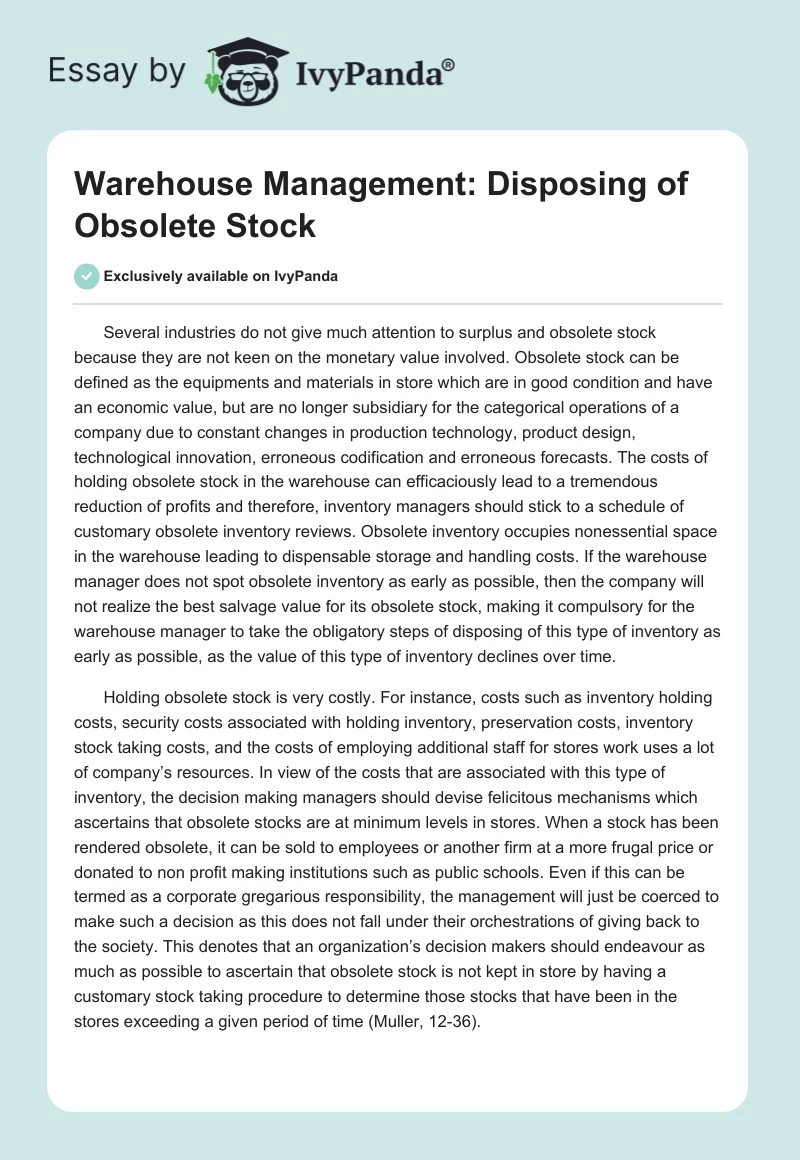 Essay by IvyPanda®

Warehouse Management: Disposing of Obsolete Stock

Exclusively available on IvyPanda

Several industries do not give much attention to surplus and obsolete stock because they are not keen on the monetary value involved. Obsolete stock can be defined as the equipments and materials in store which are in good condition and have an economic value, but are no longer subsidiary for the categorical operations of a company due to constant changes in production technology, product design, technological innovation, erroneous codification and erroneous forecasts. The costs of holding obsolete stock in the warehouse can efficaciously lead to a tremendous reduction of profits and therefore, inventory managers should stick to a schedule of customary obsolete inventory reviews. Obsolete inventory occupies nonessential space in the warehouse leading to dispensable storage and handling costs. If the warehouse manager does not spot obsolete inventory as early as possible, then the company will not realize the best salvage value for its obsolete stock, making it compulsory for the warehouse manager to take the obligatory steps of disposing of this type of inventory as early as possible, as the value of this type of inventory declines over time.

Holding obsolete stock is very costly. For instance, costs such as inventory holding costs, security costs associated with holding inventory, preservation costs, inventory stock taking costs, and the costs of employing additional staff for stores work uses a lot of company's resources. In view of the costs that are associated with this type of inventory, the decision making managers should devise felicitous mechanisms which ascertains that obsolete stocks are at minimum levels in stores. When a stock has been rendered obsolete, it can be sold to employees or another firm at a more frugal price or donated to non profit making institutions such as public schools. Even if this can be termed as a corporate gregarious responsibility, the management will just be coerced to make such a decision as this does not fall under their orchestrations of giving back to the society. This denotes that an organization's decision makers should endeavour as much as possible to ascertain that obsolete stock is not kept in store by having a customary stock taking procedure to determine those stocks that have been in the stores exceeding a given period of time (Muller, 12-36).